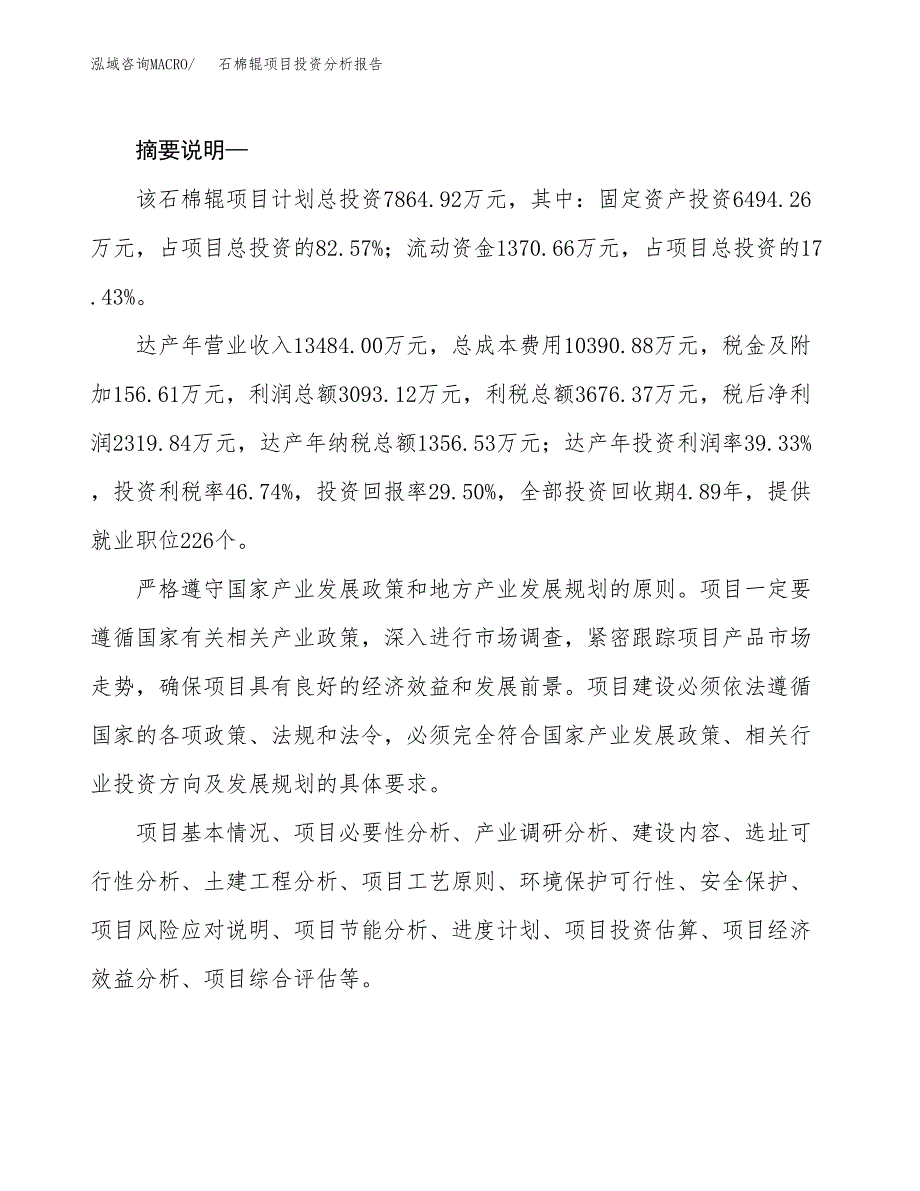 泓域咨询MACRO/　石棉辊项目投资分析报告

摘要说明—

该石棉辊项目计划总投资7864.92万元，其中：固定资产投资6494.26万元，占项目总投资的82.57%；流动资金1370.66万元，占项目总投资的17.43%。

达产年营业收入13484.00万元，总成本费用10390.88万元，税金及附加156.61万元，利润总额3093.12万元，利税总额3676.37万元，税后净利润2319.84万元，达产年纳税总额1356.53万元；达产年投资利润率39.33%，投资利税率46.74%，投资回报率29.50%，全部投资回收期4.89年，提供就业职位226个。

严格遵守国家产业发展政策和地方产业发展规划的原则。项目一定要遵循国家有关相关产业政策，深入进行市场调查，紧密跟踪项目产品市场走势，确保项目具有良好的经济效益和发展前景。项目建设必须依法遵循国家的各项政策、法规和法令，必须完全符合国家产业发展政策、相关行业投资方向及发展规划的具体要求。

项目基本情况、项目必要性分析、产业调研分析、建设内容、选址可行性分析、土建工程分析、项目工艺原则、环境保护可行性、安全保护、项目风险应对说明、项目节能分析、进度计划、项目投资估算、项目经济效益分析、项目综合评估等。